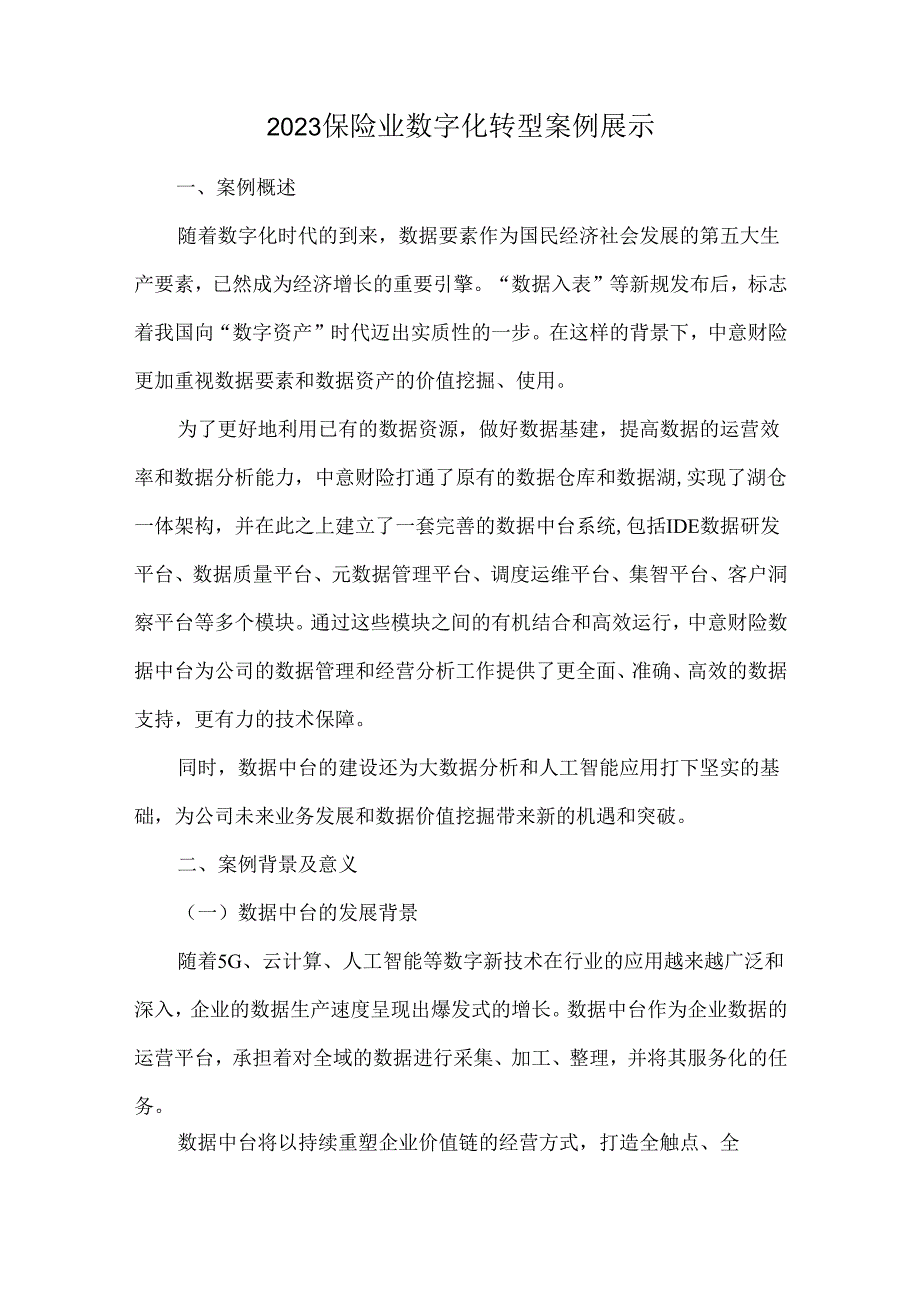 2023保险业数字化转型案例展示

一、案例概述

随着数字化时代的到来，数据要素作为国民经济社会发展的第五大生产要素，已然成为经济增长的重要引擎。“数据入表”等新规发布后，标志着我国向“数字资产”时代迈出实质性的一步。在这样的背景下，中意财险更加重视数据要素和数据资产的价值挖掘、使用。

为了更好地利用已有的数据资源，做好数据基建，提高数据的运营效率和数据分析能力，中意财险打通了原有的数据仓库和数据湖,实现了湖仓一体架构，并在此之上建立了一套完善的数据中台系统,包括IDE数据研发平台、数据质量平台、元数据管理平台、调度运维平台、集智平台、客户洞察平台等多个模块。通过这些模块之间的有机结合和高效运行，中意财险数据中台为公司的数据管理和经营分析工作提供了更全面、准确、高效的数据支持，更有力的技术保障。

同时，数据中台的建设还为大数据分析和人工智能应用打下坚实的基础，为公司未来业务发展和数据价值挖掘带来新的机遇和突破。

二、案例背景及意义

（一）数据中台的发展背景

随着5G、云计算、人工智能等数字新技术在行业的应用越来越广泛和深入，企业的数据生产速度呈现出爆发式的增长。数据中台作为企业数据的运营平台，承担着对全域的数据进行采集、加工、整理，并将其服务化的任务。

数据中台将以持续重塑企业价值链的经营方式，打造全触点、全